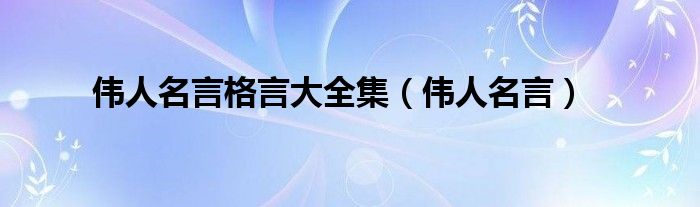 伟人名言格言大全集（伟人名言）